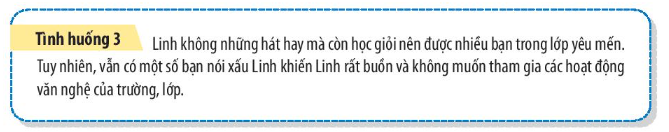 Tình huống 3 Linh không những hát hay mà còn học giỏi nên được nhiều bạn trong lớp yêu mến. Tuy nhiên, vẫn có một số bạn nói xấu Linh khiến Linh rất buồn và không muốn tham gia các hoạt động văn nghệ của trường, lớp.